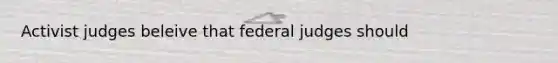 Activist judges beleive that federal judges should